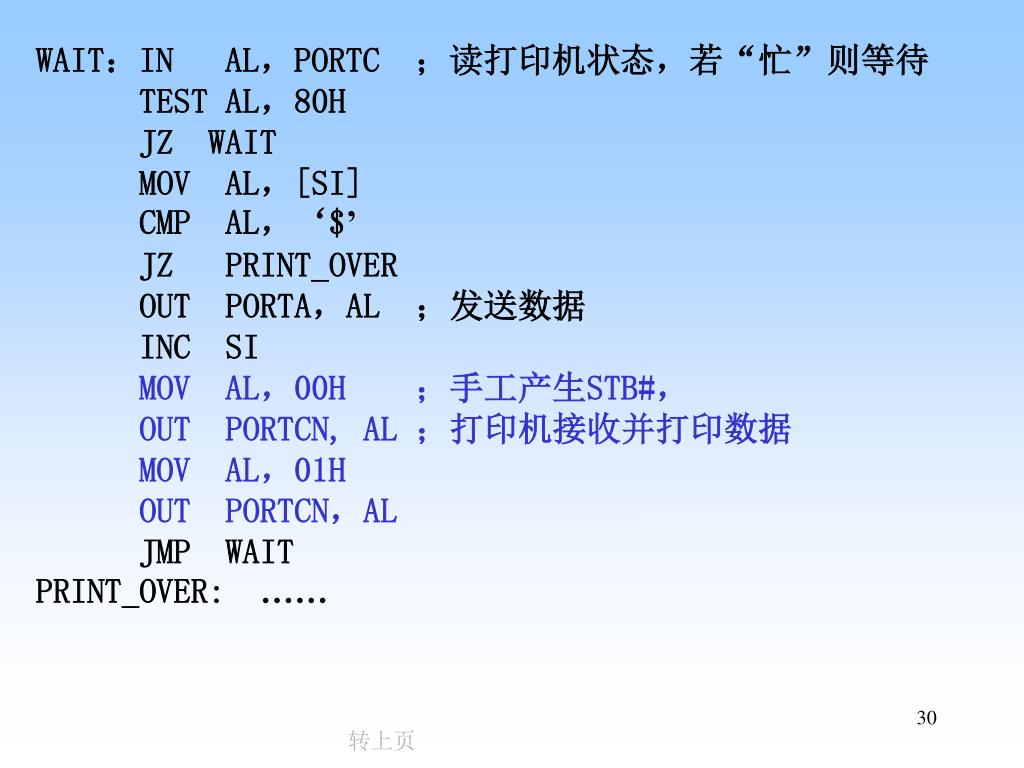 WAIT：IN AL，PORTC ；读打印机状态，若“忙”则等待
TEST AL，80H
JZ WAIT
MOV AL，[SI]
CMP AL，‘$’
JZ PRINT_OVER
OUT PORTA，AL ；发送数据
INC SI
MOV AL，00H ；手工产生STB#，
OUT PORTCN, AL ；打印机接收并打印数据
MOV AL，01H
OUT PORTCN，AL
JMP WAIT
PRINT_OVER: ……

30

转上页